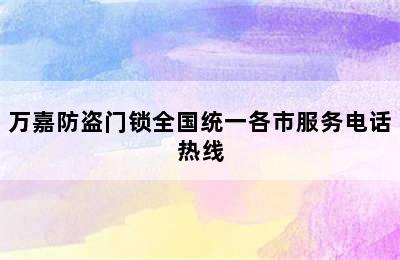 万嘉防盗门锁全国统一各市服务电话热线